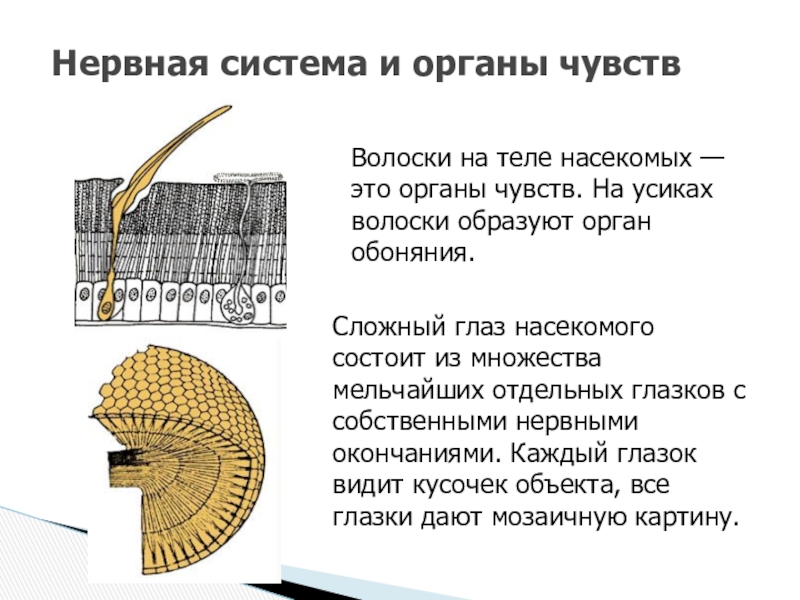 Нервная система и органы чувств

Волоски на теле насекомых — это органы чувств. На усиках волоски образуют орган обоняния.

Сложный глаз насекомого состоит из множества мельчайших отдельных глазков с собственными нервными окончаниями. Каждый глазок видит кусочек объекта, все глазки дают мозаичную картину.